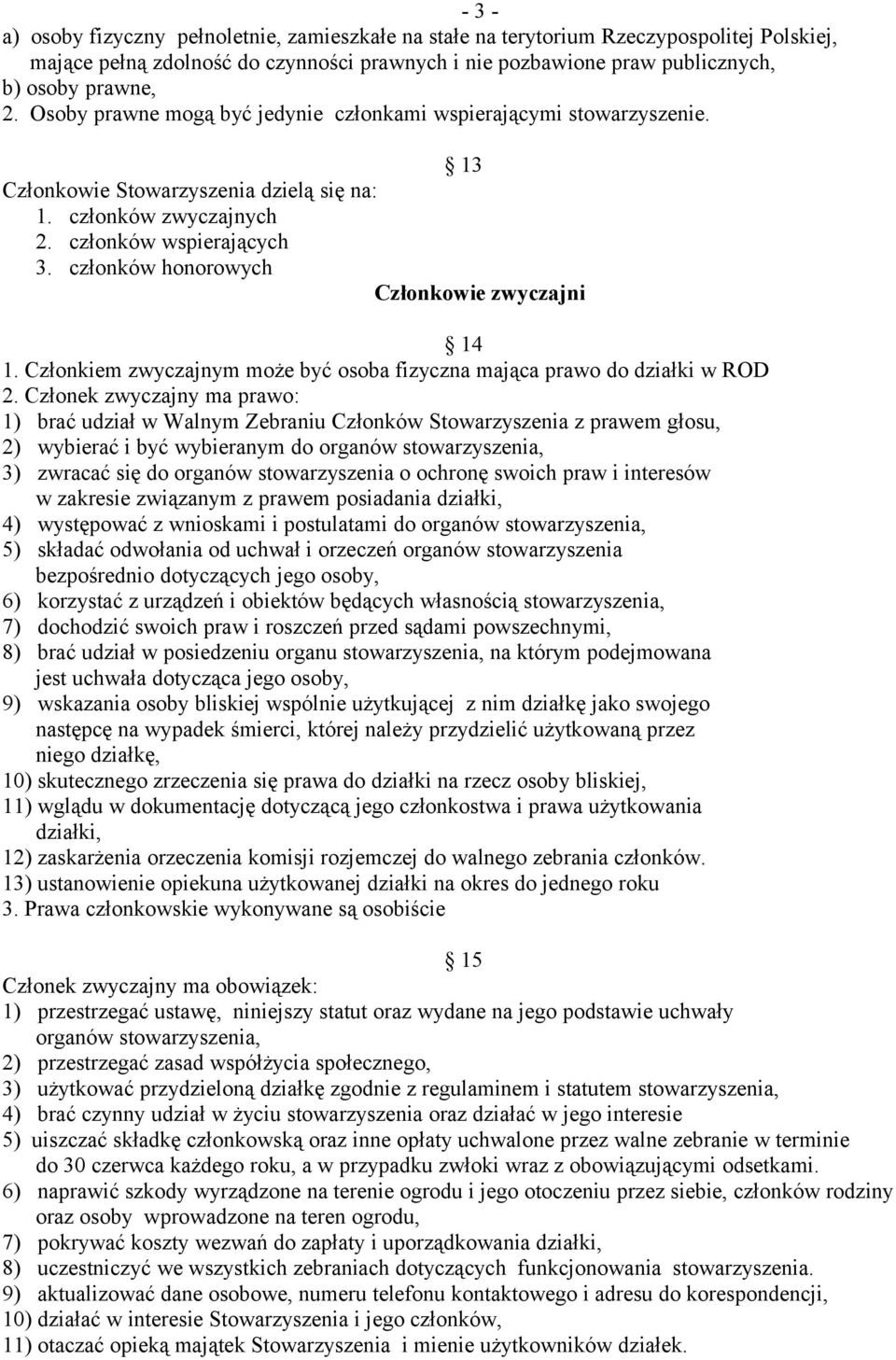 - 3 -

a) osoby fizyczny pełnoletnie, zamieszkałe na stałe na terytorium Rzeczypospolitej Polskiej, mające pełną zdolność do czynności prawnych i nie pozbawione praw publicznych,
b) osoby prawne,
2. Osoby prawne mogą być jedynie członkami wspierającymi stowarzyszenie.

13

Członkowie Stowarzyszenia dzielą się na:
1. członków zwyczajnych
2. członków wspierających
3. członków honorowych

Członkowie zwyczajni

14

1. Członkiem zwyczajnym może być osoba fizyczna mająca prawo do działki w ROD
2. Członek zwyczajny ma prawo:
1) brać udział w Walnym Zebraniu Członków Stowarzyszenia z prawem głosu,
2) wybierać i być wybieranym do organów stowarzyszenia,
3) zwracać się do organów stowarzyszenia o ochronę swoich praw i interesów w zakresie związanym z prawem posiadania działki,
4) występować z wnioskami i postulatami do organów stowarzyszenia,
5) składać odwołania od uchwał i orzeczeń organów stowarzyszenia bezpośrednio dotyczących jego osoby,
6) korzystać z urządzeń i obiektów będących własnością stowarzyszenia,
7) dochodzić swoich praw i roszczeń przed sądami powszechnymi,
8) brać udział w posiedzeniu organu stowarzyszenia, na którym podejmowana jest uchwała dotycząca jego osoby,
9) wskazania osoby bliskiej wspólnie użytkującej z nim działkę jako swojego następcę na wypadek śmierci, której należy przydzielić użytkowaną przez niego działkę,
10) skutecznego zrzeczenia się prawa do działki na rzecz osoby bliskiej,
11) wglądu w dokumentację dotyczącą jego członkostwa i prawa użytkowania działki,
12) zaskarżenia orzeczenia komisji rozjemczej do walnego zebrania członków.
13) ustanowienie opiekuna użytkowanej działki na okres do jednego roku
3. Prawa członkowskie wykonywane są osobiście

15

Członek zwyczajny ma obowiązek:
1) przestrzegać ustawę, niniejszy statut oraz wydane na jego podstawie uchwały organów stowarzyszenia,
2) przestrzegać zasad współżycia społecznego,
3) użytkować przydzieloną działkę zgodnie z regulaminem i statutem stowarzyszenia,
4) brać czynny udział w życiu stowarzyszenia oraz działać w jego interesie
5) uiszczać składkę członkowską oraz inne opłaty uchwalone przez walne zebranie w terminie do 30 czerwca każdego roku, a w przypadku zwłoki wraz z obowiązującymi odsetkami.
6) naprawić szkody wyrządzone na terenie ogrodu i jego otoczeniu przez siebie, członków rodziny oraz osoby wprowadzone na teren ogrodu,
7) pokrywać koszty wezwań do zapłaty i uporządkowania działki,
8) uczestniczyć we wszystkich zebraniach dotyczących funkcjonowania stowarzyszenia.
9) aktualizować dane osobowe, numeru telefonu kontaktowego i adresu do korespondencji,
10) działać w interesie Stowarzyszenia i jego członków,
11) otaczać opieką majątek Stowarzyszenia i mienie użytkowników działek.